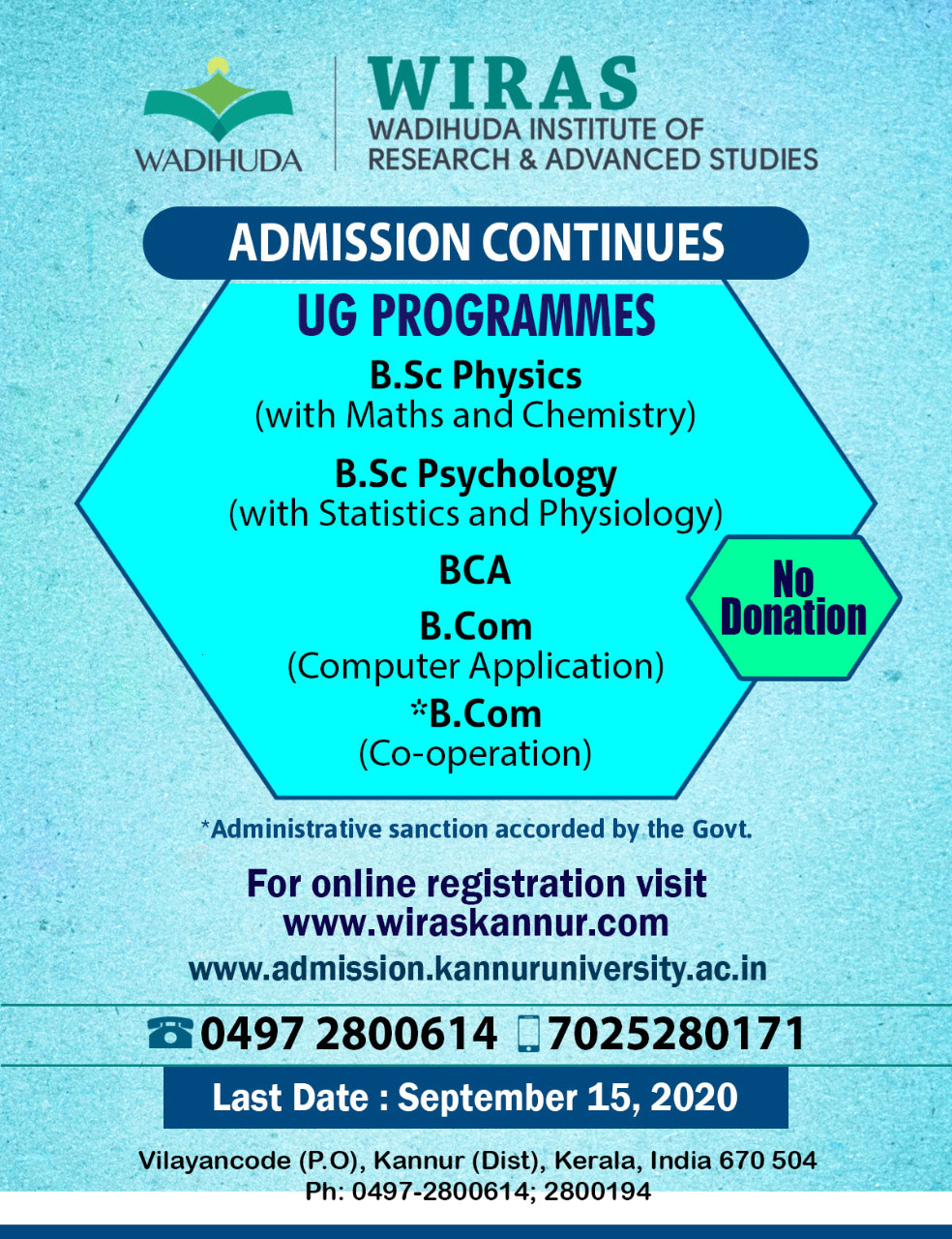 WADIHUDA

WIRAS
WADIHUDA INSTITUTE OF RESEARCH & ADVANCED STUDIES

ADMISSION CONTINUES

UG PROGRAMMES

B.Sc Physics
(with Maths and Chemistry)

B.Sc Psychology
(with Statistics and Physiology)

BCA

B.Com
(Computer Application)

*B.Com
(Co-operation)

No Donation

*Administrative sanction accorded by the Govt.

For online registration visit
www.wiraskannur.com
www.admission.kannuruniversity.ac.in

0497 2800614 7025280171

Last Date : September 15, 2020

Vilayancode (P.O), Kannur (Dist), Kerala, India 670 504
Ph: 0497-2800614; 2800194